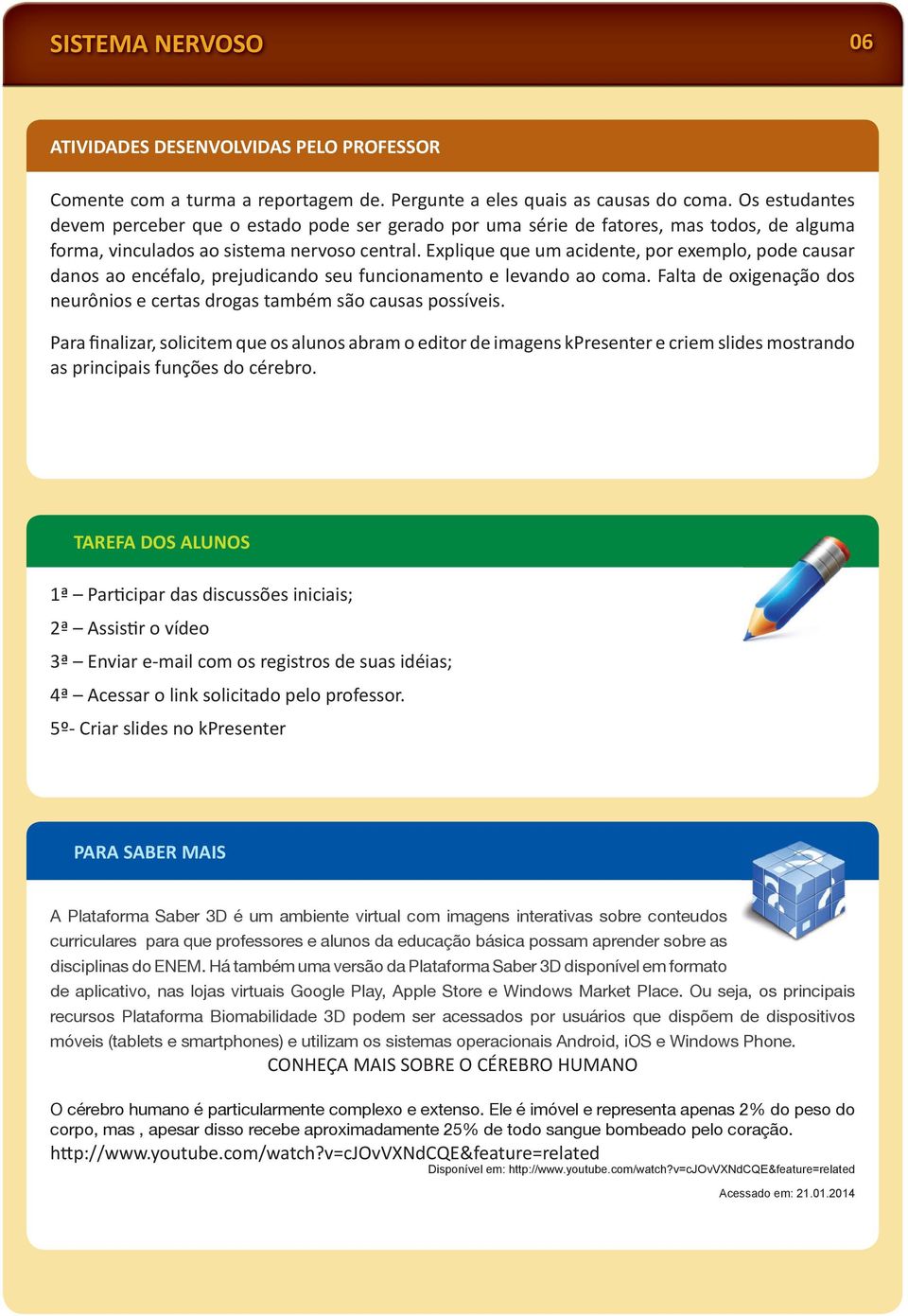 SISTEMA NERVOSO

06

ATIVIDADES DESENVOLVIDAS PELO PROFESSOR

Comente com a turma a reportagem de. Pergunte a eles quais as causas do coma. Os estudantes devem perceber que o estado pode ser gerado por uma série de fatores, mas todos, de alguma forma, vinculados ao sistema nervoso central. Explique que um acidente, por exemplo, pode causar danos ao encéfalo, prejudicando seu funcionamento e levando ao coma. Falta de oxigenação dos neurônios e certas drogas também são causas possíveis.

Para finalizar, solicitem que os alunos abram o editor de imagens kPresenter e criem slides mostrando as principais funções do cérebro.

TAREFA DOS ALUNOS

1ª – Participar das discussões iniciais;

2ª – Assistir o vídeo

3ª – Enviar e-mail com os registros de suas idéias;

4ª – Acessar o link solicitado pelo professor.

5º- Criar slides no kPresenter

PARA SABER MAIS

A Plataforma Saber 3D é um ambiente virtual com imagens interativas sobre conteudos curriculares para que professores e alunos da educação básica possam aprender sobre as disciplinas do ENEM. Há também uma versão da Plataforma Saber 3D disponível em formato de aplicativo, nas lojas virtuais Google Play, Apple Store e Windows Market Place. Ou seja, os principais recursos Plataforma Biomabilidade 3D podem ser acessados por usuários que dispõem de dispositivos móveis (tablets e smartphones) e utilizam os sistemas operacionais Android, iOS e Windows Phone.

CONHEÇA MAIS SOBRE O CÉREBRO HUMANO

O cérebro humano é particularmente complexo e extenso. Ele é imóvel e representa apenas 2% do peso do corpo, mas , apesar disso recebe aproximadamente 25% de todo sangue bombeado pelo coração.
http://www.youtube.com/watch?v=cJOvVXNdCQE&feature=related
Disponível em: http://www.youtube.com/watch?v=cJOvVXNdCQE&feature=related

Acessado em: 21.01.2014